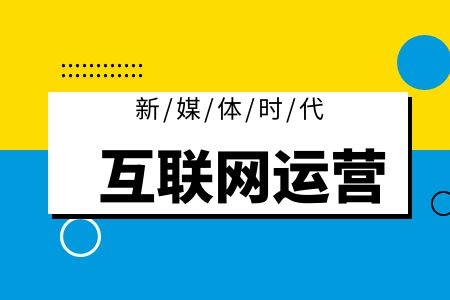 新/媒/体/时/代

互联网运营